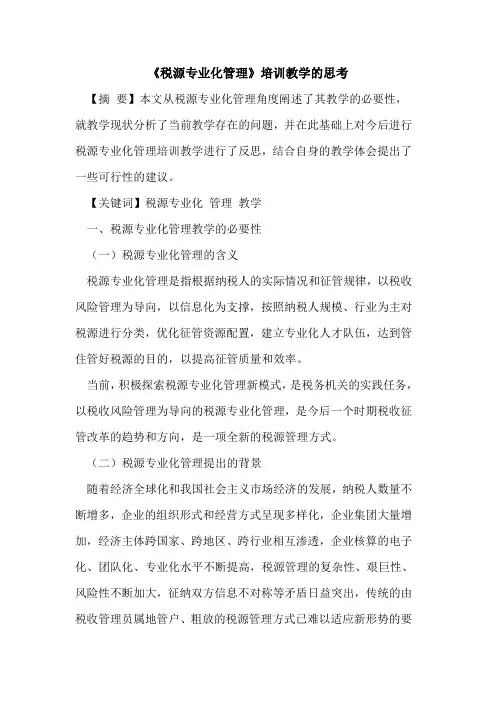 《税源专业化管理》培训教学的思考

【摘 要】本文从税源专业化管理角度阐述了其教学的必要性，就教学现状分析了当前教学存在的问题，并在此基础上对今后进行税源专业化管理培训教学进行了反思，结合自身的教学体会提出了一些可行性的建议。

【关键词】税源专业化 管理 教学

一、税源专业化管理教学的必要性

（一）税源专业化管理的含义

税源专业化管理是指根据纳税人的实际情况和征管规律，以税收风险管理为导向，以信息化为支撑，按照纳税人规模、行业为主对税源进行分类，优化征管资源配置，建立专业化人才队伍，达到管住管好税源的目的，以提高征管质量和效率。

当前，积极探索税源专业化管理新模式，是税务机关的实践任务，以税收风险管理为导向的税源专业化管理，是今后一个时期税收征管改革的趋势和方向，是一项全新的税源管理方式。

（二）税源专业化管理提出的背景

随着经济全球化和我国社会主义市场经济的发展，纳税人数量不断增多，企业的组织形式和经营方式呈现多样化，企业集团大量增加，经济主体跨国家、跨地区、跨行业相互渗透，企业核算的电子化、团队化、专业化水平不断提高，税源管理的复杂性、艰巨性、风险性不断加大，征纳双方信息不对称等矛盾日益突出，传统的由税收管理员属地管户、粗放的税源管理方式已难以适应新形势的要